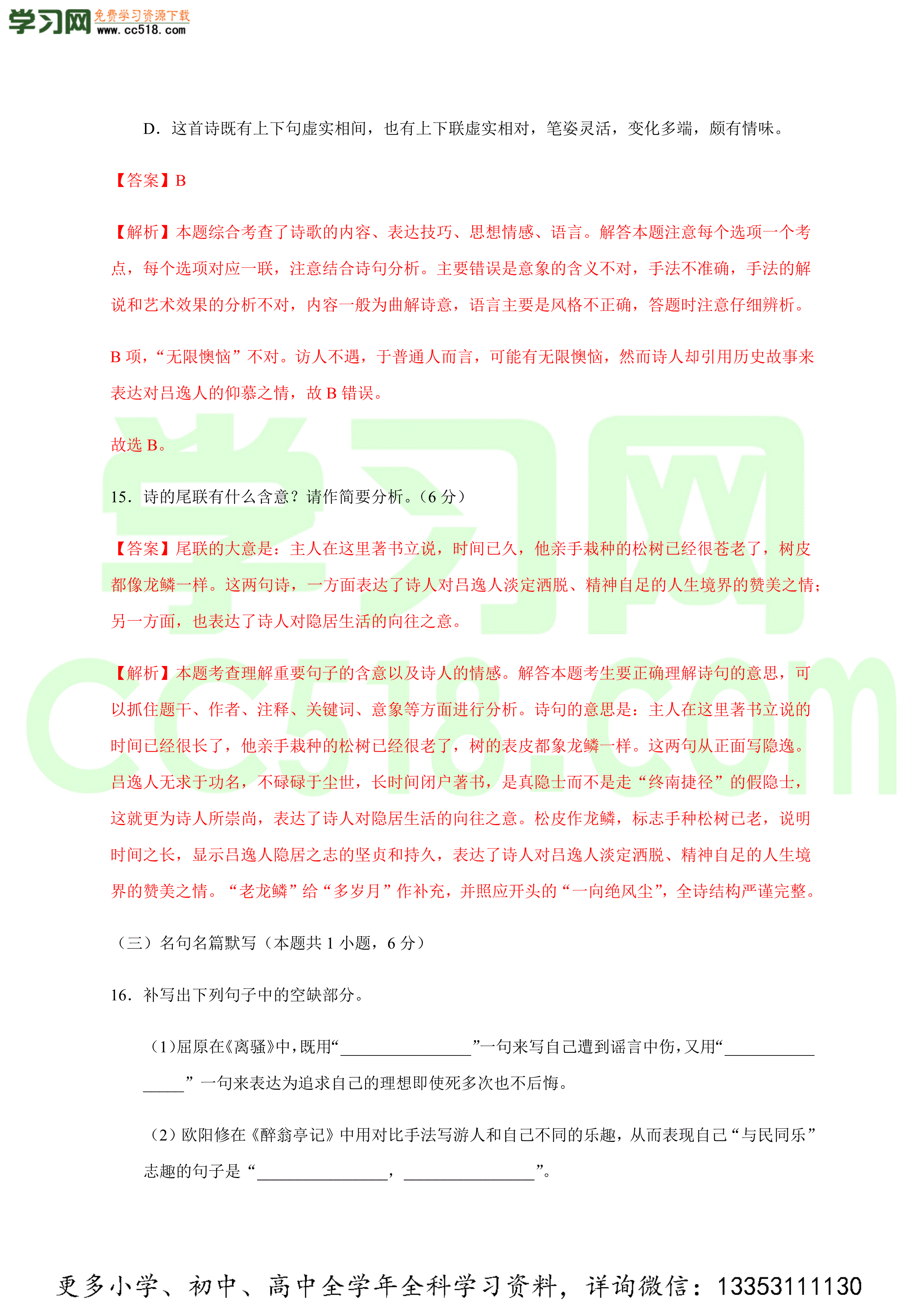 学习网 免费学习资源下载 www.cc518.com

D．这首诗既有上下句虚实相间，也有上下联虚实相对，笔姿灵活，变化多端，颇有情味。

【答案】B

【解析】本题综合考查了诗歌的内容、表达技巧、思想情感、语言。解答本题注意每个选项一个考点，每个选项对应一联，注意结合诗句分析。主要错误是意象的含义不对，手法不准确，手法的解说和艺术效果的分析不对，内容一般为曲解诗意，语言主要是风格不正确，答题时注意仔细辨析。

B 项，“无限懊恼”不对。访人不遇，于普通人而言，可能有无限懊恼，然而诗人却引用历史故事来表达对吕逸人的仰慕之情，故 B 错误。

故选 B。

15．诗的尾联有什么含意？请作简要分析。（6 分）

【答案】尾联的大意是：主人在这里著书立说，时间已久，他亲手栽种的松树已经很苍老了，树皮都像龙鳞一样。这两句诗，一方面表达了诗人对吕逸人淡定洒脱、精神自足的人生境界的赞美之情；另一方面，也表达了诗人对隐居生活的向往之意。

【解析】本题考查理解重要句子的含意以及诗人的情感。解答本题考生要正确理解诗句的意思，可以抓住题干、作者、注释、关键词、意象等方面进行分析。诗句的意思是：主人在这里著书立说的时间已经很长了，他亲手栽种的松树已经很老了，树的表皮都象龙鳞一样。这两句从正面写隐逸。吕逸人无求于功名，不碌碌于尘世，长时间闭户著书，是真隐士而不是走“终南捷径”的假隐士，这就更为诗人所崇尚，表达了诗人对隐居生活的向往之意。松皮作龙鳞，标志手种松树已老，说明时间之长，显示吕逸人隐居之志的坚贞和持久，表达了诗人对吕逸人淡定洒脱、精神自足的人生境界的赞美之情。“老龙鳞”给“多岁月”作补充，并照应开头的“一向绝风尘”，全诗结构严谨完整。

（三）名句名篇默写（本题共 1 小题，6 分）

16．补写出下列句子中的空缺部分。

（1）屈原在《离骚》中，既用“________________”一句来写自己遭到谣言中伤，又用“________________”一句来表达为追求自己的理想即使死多次也不后悔。

（2）欧阳修在《醉翁亭记》中用对比手法写游人和自己不同的乐趣，从而表现自己“与民同乐”志趣的句子是“________________，________________”。

更多小学、初中、高中全学年全科学习资料，详询微信：13353111130